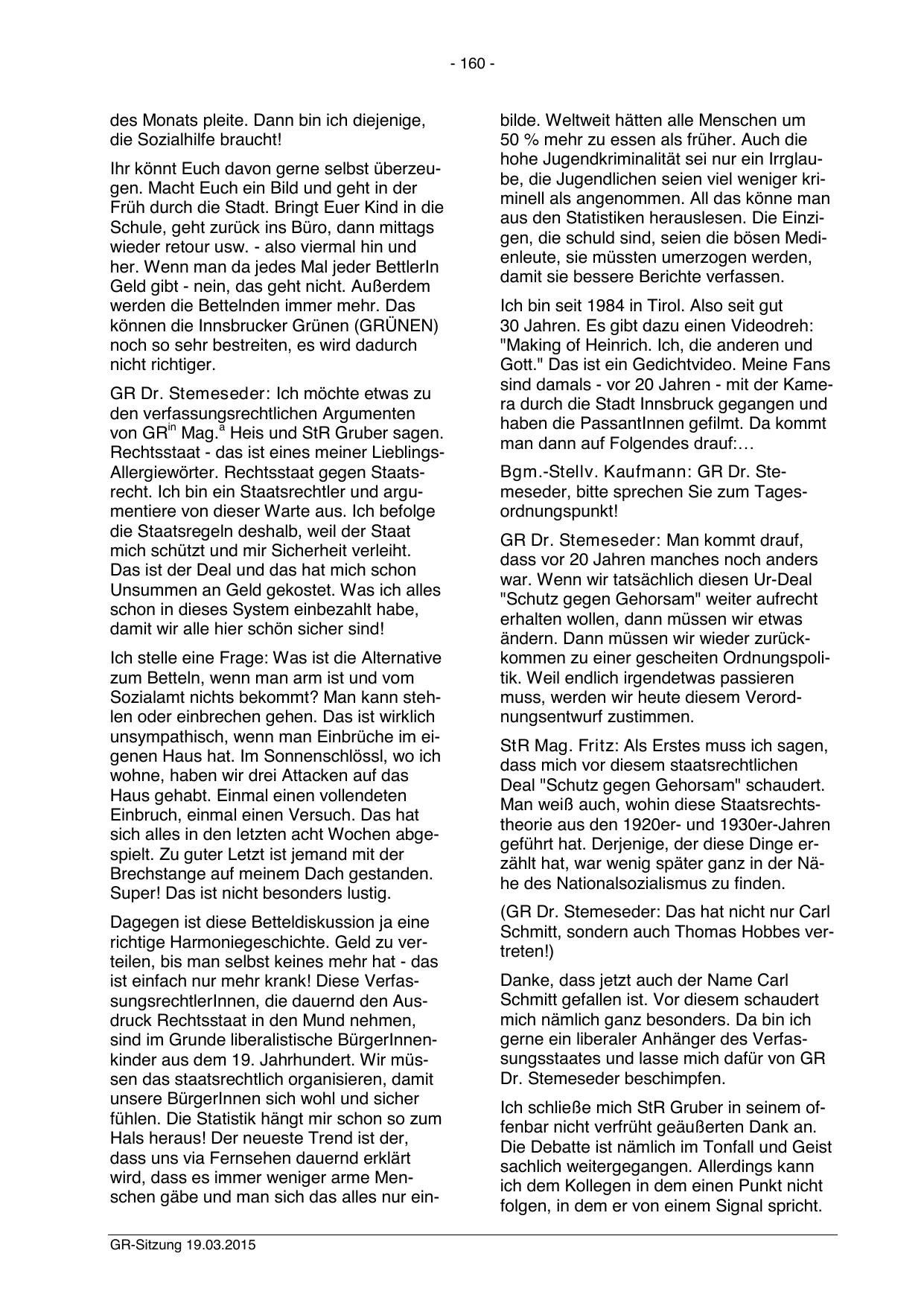 - 160 -

des Monats pleite. Dann bin ich diejenige, die Sozialhilfe braucht!

Ihr könnt Euch davon gerne selbst überzeugen. Macht Euch ein Bild und geht in der Früh durch die Stadt. Bringt Euer Kind in die Schule, geht zurück ins Büro, dann mittags wieder retour usw. - also viermal hin und her. Wenn man da jedes Mal jeder BettlerIn Geld gibt - nein, das geht nicht. Außerdem werden die Bettelnden immer mehr. Das können die Innsbrucker Grünen (GRÜNEN) noch so sehr bestreiten, es wird dadurch nicht richtiger.

GR Dr. Stemeseder: Ich möchte etwas zu den verfassungsrechtlichen Argumenten von GR$^{in}$ Mag.$^{a}$ Heis und StR Gruber sagen. Rechtsstaat - das ist eines meiner Lieblings-Allergiewörter. Rechtsstaat gegen Staatsrecht. Ich bin ein Staatsrechtler und argumentiere von dieser Warte aus. Ich befolge die Staatsregeln deshalb, weil der Staat mich schützt und mir Sicherheit verleiht. Das ist der Deal und das hat mich schon Unsummen an Geld gekostet. Was ich alles schon in dieses System einbezahlt habe, damit wir alle hier schön sicher sind!

Ich stelle eine Frage: Was ist die Alternative zum Betteln, wenn man arm ist und vom Sozialamt nichts bekommt? Man kann stehlen oder einbrechen gehen. Das ist wirklich unsympathisch, wenn man Einbrüche im eigenen Haus hat. Im Sonnenschlössl, wo ich wohne, haben wir drei Attacken auf das Haus gehabt. Einmal einen vollendeten Einbruch, einmal einen Versuch. Das hat sich alles in den letzten acht Wochen abgespielt. Zu guter Letzt ist jemand mit der Brechstange auf meinem Dach gestanden. Super! Das ist nicht besonders lustig.

Dagegen ist diese Betteldiskussion ja eine richtige Harmoniegeschichte. Geld zu verteilen, bis man selbst keines mehr hat - das ist einfach nur mehr krank! Diese VerfassungsrechtlerInnen, die dauernd den Ausdruck Rechtsstaat in den Mund nehmen, sind im Grunde liberalistische BürgerInnenkinder aus dem 19. Jahrhundert. Wir müssen das staatsrechtlich organisieren, damit unsere BürgerInnen sich wohl und sicher fühlen. Die Statistik hängt mir schon so zum Hals heraus! Der neueste Trend ist der, dass uns via Fernsehen dauernd erklärt wird, dass es immer weniger arme Menschen gäbe und man sich das alles nur einbilde. Weltweit hätten alle Menschen um 50 % mehr zu essen als früher. Auch die hohe Jugendkriminalität sei nur ein Irrglaube, die Jugendlichen seien viel weniger kriminell als angenommen. All das könne man aus den Statistiken herauslesen. Die Einzigen, die schuld sind, seien die bösen Medienleute, sie müssten umerzogen werden, damit sie bessere Berichte verfassen.

Ich bin seit 1984 in Tirol. Also seit gut 30 Jahren. Es gibt dazu einen Videodreh: "Making of Heinrich. Ich, die anderen und Gott." Das ist ein Gedichtvideo. Meine Fans sind damals - vor 20 Jahren - mit der Kamera durch die Stadt Innsbruck gegangen und haben die PassantInnen gefilmt. Da kommt man dann auf Folgendes drauf:…

Bgm.-Stellv. Kaufmann: GR Dr. Stemeseder, bitte sprechen Sie zum Tagesordnungspunkt!

GR Dr. Stemeseder: Man kommt drauf, dass vor 20 Jahren manches noch anders war. Wenn wir tatsächlich diesen Ur-Deal "Schutz gegen Gehorsam" weiter aufrecht erhalten wollen, dann müssen wir etwas ändern. Dann müssen wir wieder zurückkommen zu einer gescheiten Ordnungspolitik. Weil endlich irgendetwas passieren muss, werden wir heute diesem Verordnungsentwurf zustimmen.

StR Mag. Fritz: Als Erstes muss ich sagen, dass mich vor diesem staatsrechtlichen Deal "Schutz gegen Gehorsam" schaudert. Man weiß auch, wohin diese Staatsrechtstheorie aus den 1920er- und 1930er-Jahren geführt hat. Derjenige, der diese Dinge erzählt hat, war wenig später ganz in der Nähe des Nationalsozialismus zu finden.

(GR Dr. Stemeseder: Das hat nicht nur Carl Schmitt, sondern auch Thomas Hobbes vertreten!)

Danke, dass jetzt auch der Name Carl Schmitt gefallen ist. Vor diesem schaudert mich nämlich ganz besonders. Da bin ich gerne ein liberaler Anhänger des Verfassungsstaates und lasse mich dafür von GR Dr. Stemeseder beschimpfen.

Ich schließe mich StR Gruber in seinem offenbar nicht verfrüht geäußerten Dank an. Die Debatte ist nämlich im Tonfall und Geist sachlich weitergegangen. Allerdings kann ich dem Kollegen in dem einen Punkt nicht folgen, in dem er von einem Signal spricht.

GR-Sitzung 19.03.2015